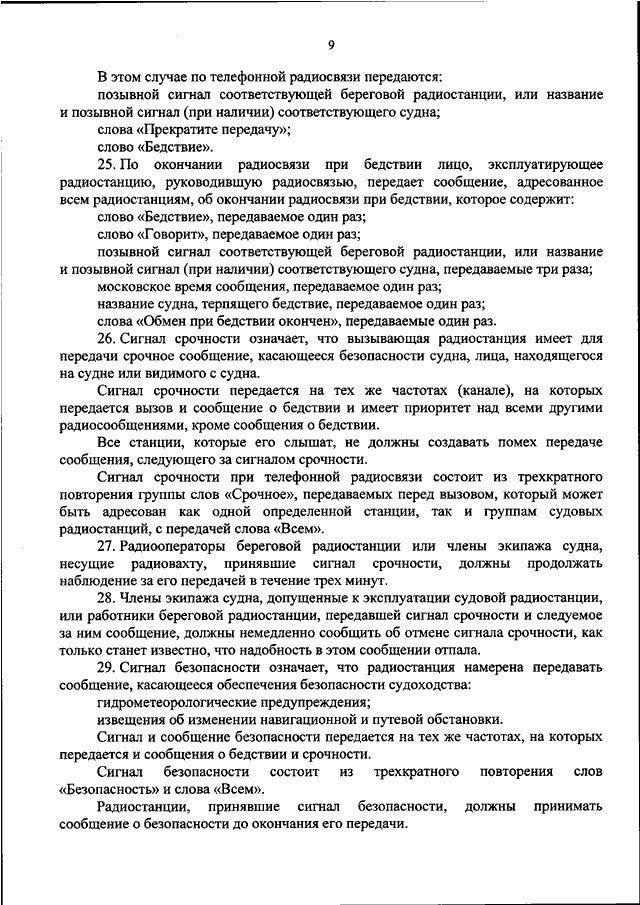 9

В этом случае по телефонной радиосвязи передаются:

позывной сигнал соответствующей береговой радиостанции, или название и позывной сигнал (при наличии) соответствующего судна;

слова «Прекратите передачу»;

слово «Бедствие».

25. По окончании радиосвязи при бедствии лицо, эксплуатирующее радиостанцию, руководившую радиосвязью, передает сообщение, адресованное всем радиостанциям, об окончании радиосвязи при бедствии, которое содержит:

слово «Бедствие», передаваемое один раз;

слово «Говорит», передаваемое один раз;

позывной сигнал соответствующей береговой радиостанции, или название и позывной сигнал (при наличии) соответствующего судна, передаваемые три раза;

московское время сообщения, передаваемое один раз;

название судна, терпящего бедствие, передаваемое один раз;

слова «Обмен при бедствии окончен», передаваемые один раз.

26. Сигнал срочности означает, что вызывающая радиостанция имеет для передачи срочное сообщение, касающееся безопасности судна, лица, находящегося на судне или видимого с судна.

Сигнал срочности передается на тех же частотах (канале), на которых передается вызов и сообщение о бедствии и имеет приоритет над всеми другими радиосообщениями, кроме сообщения о бедствии.

Все станции, которые его слышат, не должны создавать помех передаче сообщения, следующего за сигналом срочности.

Сигнал срочности при телефонной радиосвязи состоит из трехкратного повторения группы слов «Срочное», передаваемых перед вызовом, который может быть адресован как одной определенной станции, так и группам судовых радиостанций, с передачей слова «Всем».

27. Радиооператоры береговой радиостанции или члены экипажа судна, несущие радиовахту, принявшие сигнал срочности, должны продолжать наблюдение за его передачей в течение трех минут.

28. Члены экипажа судна, допущенные к эксплуатации судовой радиостанции, или работники береговой радиостанции, передавшей сигнал срочности и следуемое за ним сообщение, должны немедленно сообщить об отмене сигнала срочности, как только станет известно, что надобность в этом сообщении отпала.

29. Сигнал безопасности означает, что радиостанция намерена передавать сообщение, касающееся обеспечения безопасности судоходства:

гидрометеорологические предупреждения;

извещения об изменении навигационной и путевой обстановки.

Сигнал и сообщение безопасности передается на тех же частотах, на которых передается и сообщения о бедствии и срочности.

Сигнал безопасности состоит из трехкратного повторения слов «Безопасность» и слова «Всем».

Радиостанции, принявшие сигнал безопасности, должны принимать сообщение о безопасности до окончания его передачи.